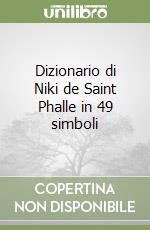 unilibro

Dizionario di Niki de Saint Phalle in 49 simboli

COPERTINA
NON DISPONIBILE